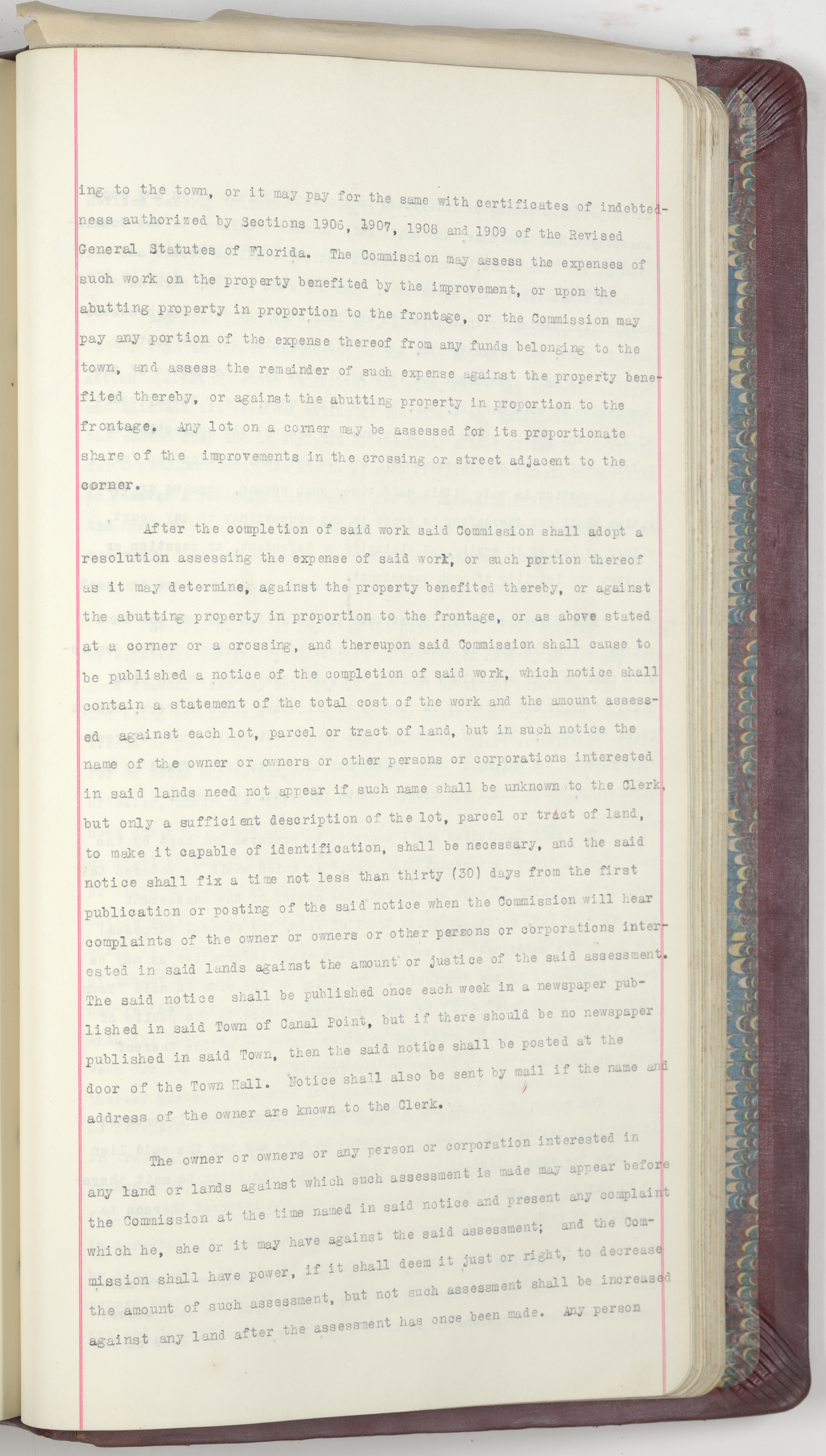 ing to the town, or it may pay for the same with certificates of indebtedness authorized by Sections 1906, 1907, 1908 and 1909 of the Revised General Statutes of Florida. The Commission may assess the expenses of such work on the property benefited by the improvement, or upon the abutting property in proportion to the frontage, or the Commission may pay any portion of the expense thereof from any funds belonging to the town, and assess the remainder of such expense against the property benefited thereby, or against the abutting property in proportion to the frontage. Any lot on a corner may be assessed for its proportionate share of the improvements in the crossing or street adjacent to the corner.

After the completion of said work said Commission shall adopt a resolution assessing the expense of said work, or such portion thereof as it may determine, against the property benefited thereby, or against the abutting property in proportion to the frontage, or as above stated at a corner or a crossing, and thereupon said Commission shall cause to be published a notice of the completion of said work, which notice shall contain a statement of the total cost of the work and the amount assessed against each lot, parcel or tract of land, but in such notice the name of the owner or owners or other persons or corporations interested in said lands need not appear if such name shall be unknown to the Clerk, but only a sufficient description of the lot, parcel or tract of land, to make it capable of identification, shall be necessary, and the said notice shall fix a time not less than thirty (30) days from the first publication or posting of the said notice when the Commission will hear complaints of the owner or owners or other persons or corporations interested in said lands against the amount or justice of the said assessment. The said notice shall be published once each week in a newspaper published in said Town of Canal Point, but if there should be no newspaper published in said Town, then the said notice shall be posted at the door of the Town Hall. Notice shall also be sent by mail if the name and address of the owner are known to the Clerk.

The owner or owners or any person or corporation interested in any land or lands against which such assessment is made may appear before the Commission at the time named in said notice and present any complaint which he, she or it may have against the said assessment; and the Commission shall have power, if it shall deem it just or right, to decrease the amount of such assessment, but not such assessment shall be increased against any land after the assessment has once been made. Any person